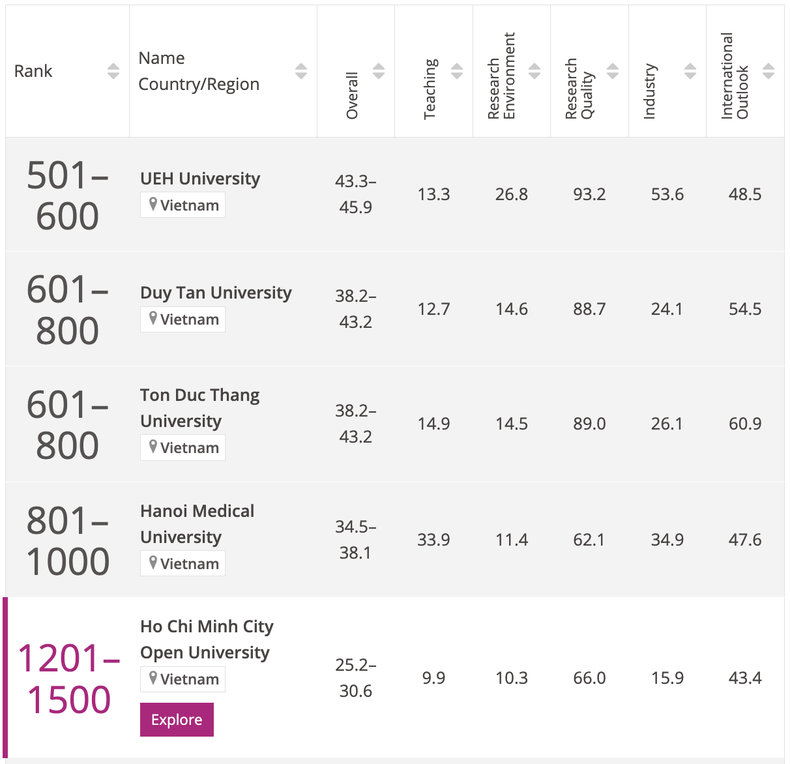 | Rank | Name Country/Region | Overall | Teaching | Research Environment | Research Quality | Industry | International Outlook |
|---|---|---|---|---|---|---|---|
| 501–600 | UEH University Vietnam | 43.3–45.9 | 13.3 | 26.8 | 93.2 | 53.6 | 48.5 |
| 601–800 | Duy Tan University Vietnam | 38.2–43.2 | 12.7 | 14.6 | 88.7 | 24.1 | 54.5 |
| 601–800 | Ton Duc Thang University Vietnam | 38.2–43.2 | 14.9 | 14.5 | 89.0 | 26.1 | 60.9 |
| 801–1000 | Hanoi Medical University Vietnam | 34.5–38.1 | 33.9 | 11.4 | 62.1 | 34.9 | 47.6 |
| 1201–1500 | Ho Chi Minh City Open University Vietnam Explore | 25.2–30.6 | 9.9 | 10.3 | 66.0 | 15.9 | 43.4 |